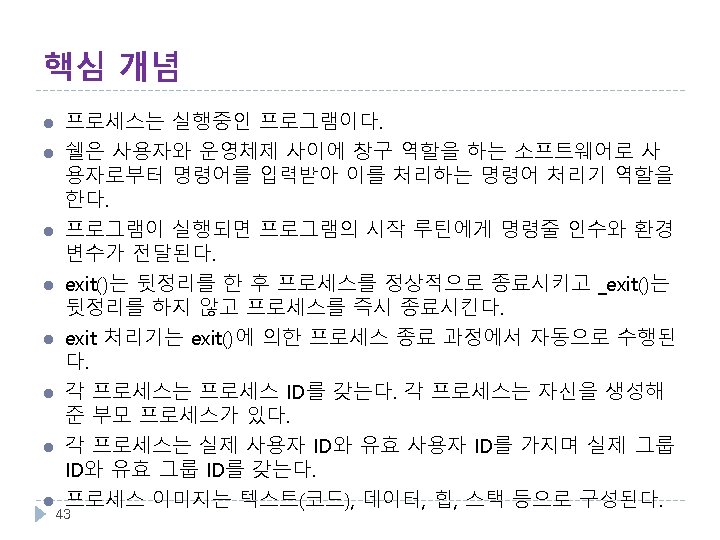 핵심 개념

• 프로세스는 실행중인 프로그램이다.

• 쉘은 사용자와 운영체제 사이에 창구 역할을 하는 소프트웨어로 사용자로부터 명령어를 입력받아 이를 처리하는 명령어 처리기 역할을 한다.

• 프로그램이 실행되면 프로그램의 시작 루틴에게 명령줄 인수와 환경 변수가 전달된다.

• exit()는 뒷정리를 한 후 프로세스를 정상적으로 종료시키고 _exit()는 뒷정리를 하지 않고 프로세스를 즉시 종료시킨다.

• exit 처리기는 exit()에 의한 프로세스 종료 과정에서 자동으로 수행된다.

• 각 프로세스는 프로세스 ID를 갖는다. 각 프로세스는 자신을 생성해 준 부모 프로세스가 있다.

• 각 프로세스는 실제 사용자 ID와 유효 사용자 ID를 가지며 실제 그룹 ID와 유효 그룹 ID를 갖는다.

• 프로세스 이미지는 텍스트(코드), 데이터, 힙, 스택 등으로 구성된다.

43